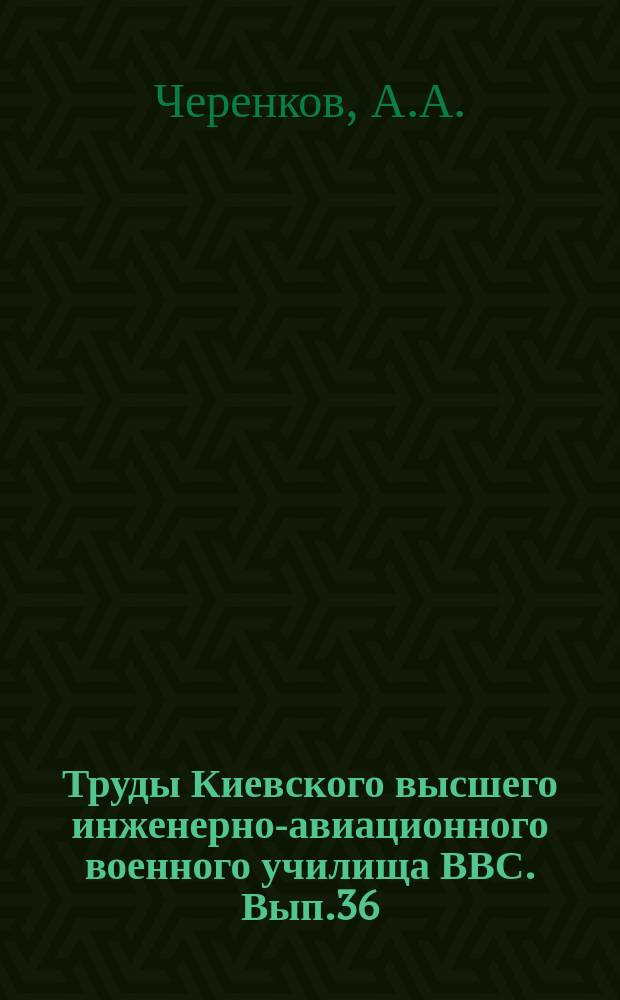 Черенков, А.А.

Труды Киевского высшего инженерно-авиационного военного училища ВВС. Вып.36